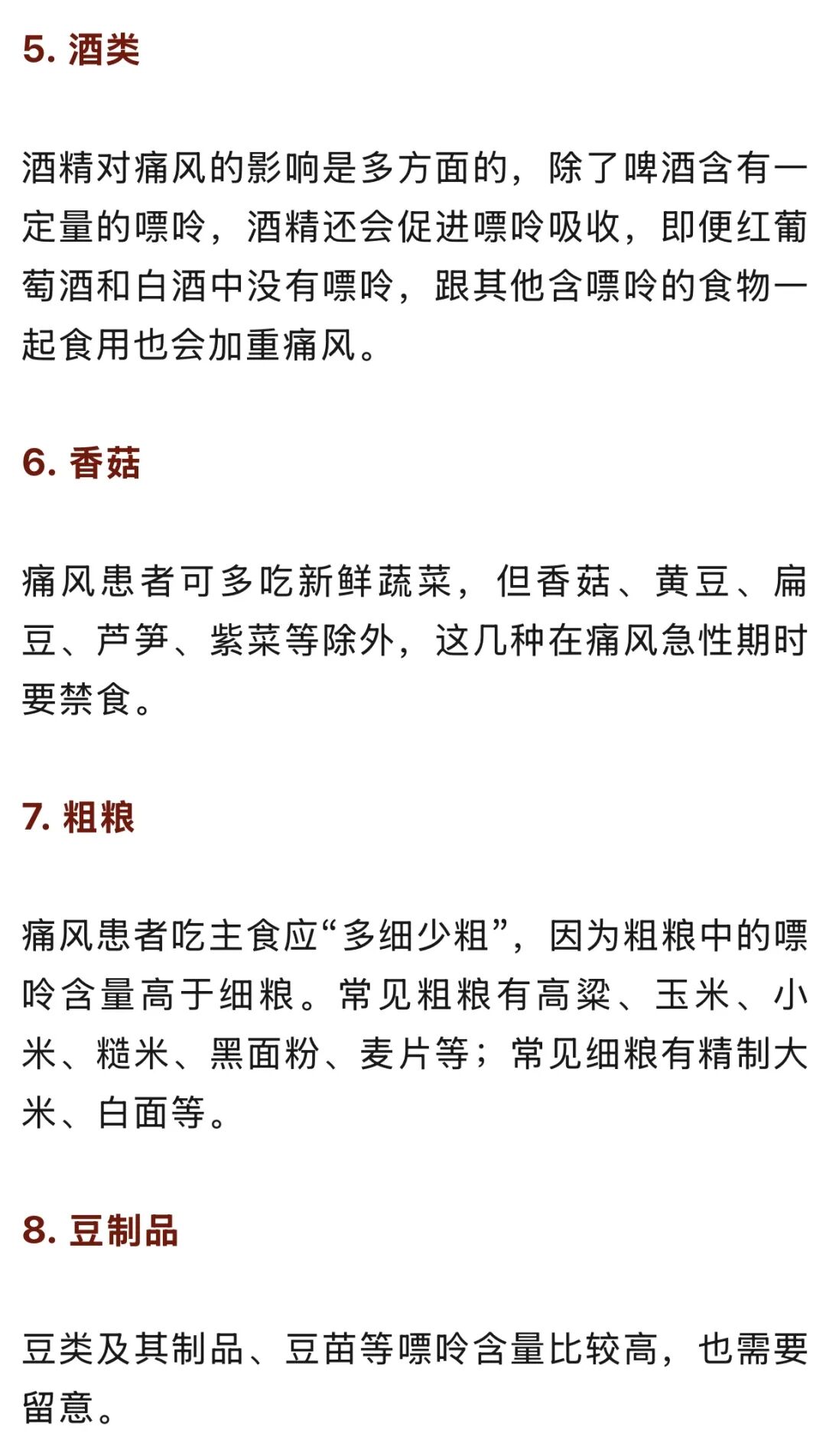 5. 酒类

酒精对痛风的影响是多方面的，除了啤酒含有一定量的嘌呤，酒精还会促进嘌呤吸收，即便红葡萄酒和白酒中没有嘌呤，跟其他含嘌呤的食物一起食用也会加重痛风。

6. 香菇

痛风患者可多吃新鲜蔬菜，但香菇、黄豆、扁豆、芦笋、紫菜等除外，这几种在痛风急性期时要禁食。

7. 粗粮

痛风患者吃主食应“多细少粗”，因为粗粮中的嘌呤含量高于细粮。常见粗粮有高粱、玉米、小米、糙米、黑面粉、麦片等；常见细粮有精制大米、白面等。

8. 豆制品

豆类及其制品、豆苗等嘌呤含量比较高，也需要留意。